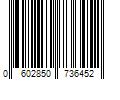 0 602850 736452